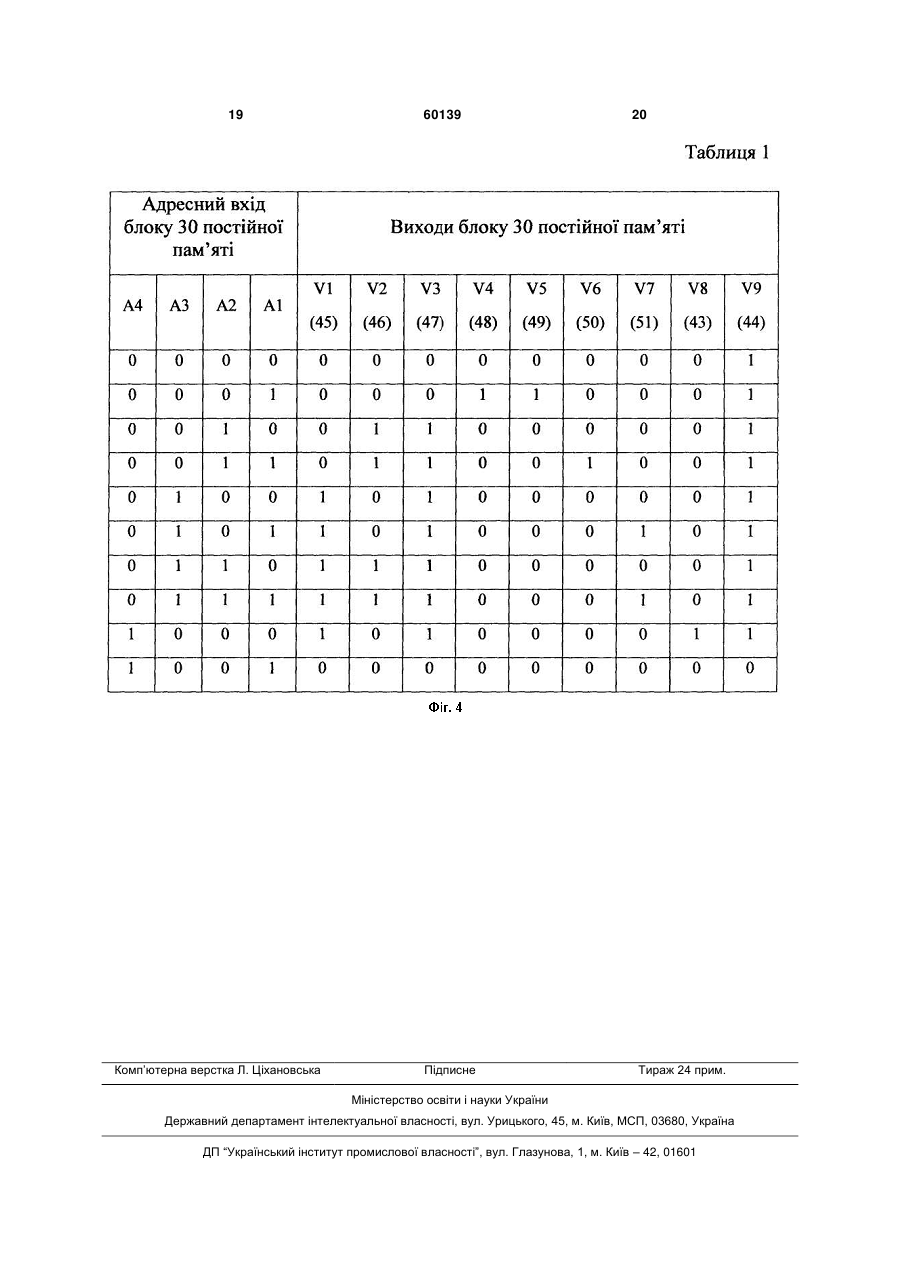 19 60139 20

Таблиця 1

| Адресний вхід блоку 30 постійної пам'яті | | | | Виходи блоку 30 постійної пам'яті | | | | | | | | |
|---|---|---|---|---|---|---|---|---|---|---|---|---|
| A4 | A3 | A2 | A1 | V1 (45) | V2 (46) | V3 (47) | V4 (48) | V5 (49) | V6 (50) | V7 (51) | V8 (43) | V9 (44) |
| 0 | 0 | 0 | 0 | 0 | 0 | 0 | 0 | 0 | 0 | 0 | 0 | 1 |
| 0 | 0 | 0 | 1 | 0 | 0 | 0 | 1 | 1 | 0 | 0 | 0 | 1 |
| 0 | 0 | 1 | 0 | 0 | 1 | 1 | 0 | 0 | 0 | 0 | 0 | 1 |
| 0 | 0 | 1 | 1 | 0 | 1 | 1 | 0 | 0 | 1 | 0 | 0 | 1 |
| 0 | 1 | 0 | 0 | 1 | 0 | 1 | 0 | 0 | 0 | 0 | 0 | 1 |
| 0 | 1 | 0 | 1 | 1 | 0 | 1 | 0 | 0 | 0 | 1 | 0 | 1 |
| 0 | 1 | 1 | 0 | 1 | 1 | 1 | 0 | 0 | 0 | 0 | 0 | 1 |
| 0 | 1 | 1 | 1 | 1 | 1 | 1 | 0 | 0 | 0 | 1 | 0 | 1 |
| 1 | 0 | 0 | 0 | 1 | 0 | 1 | 0 | 0 | 0 | 0 | 1 | 1 |
| 1 | 0 | 0 | 1 | 0 | 0 | 0 | 0 | 0 | 0 | 0 | 0 | 0 |

Фіг. 4

Комп'ютерна верстка Л. Ціхановська Підписне Тираж 24 прим.

Міністерство освіти і науки України

Державний департамент інтелектуальної власності, вул. Урицького, 45, м. Київ, МСП, 03680, Україна

ДП "Український інститут промислової власності", вул. Глазунова, 1, м. Київ – 42, 01601